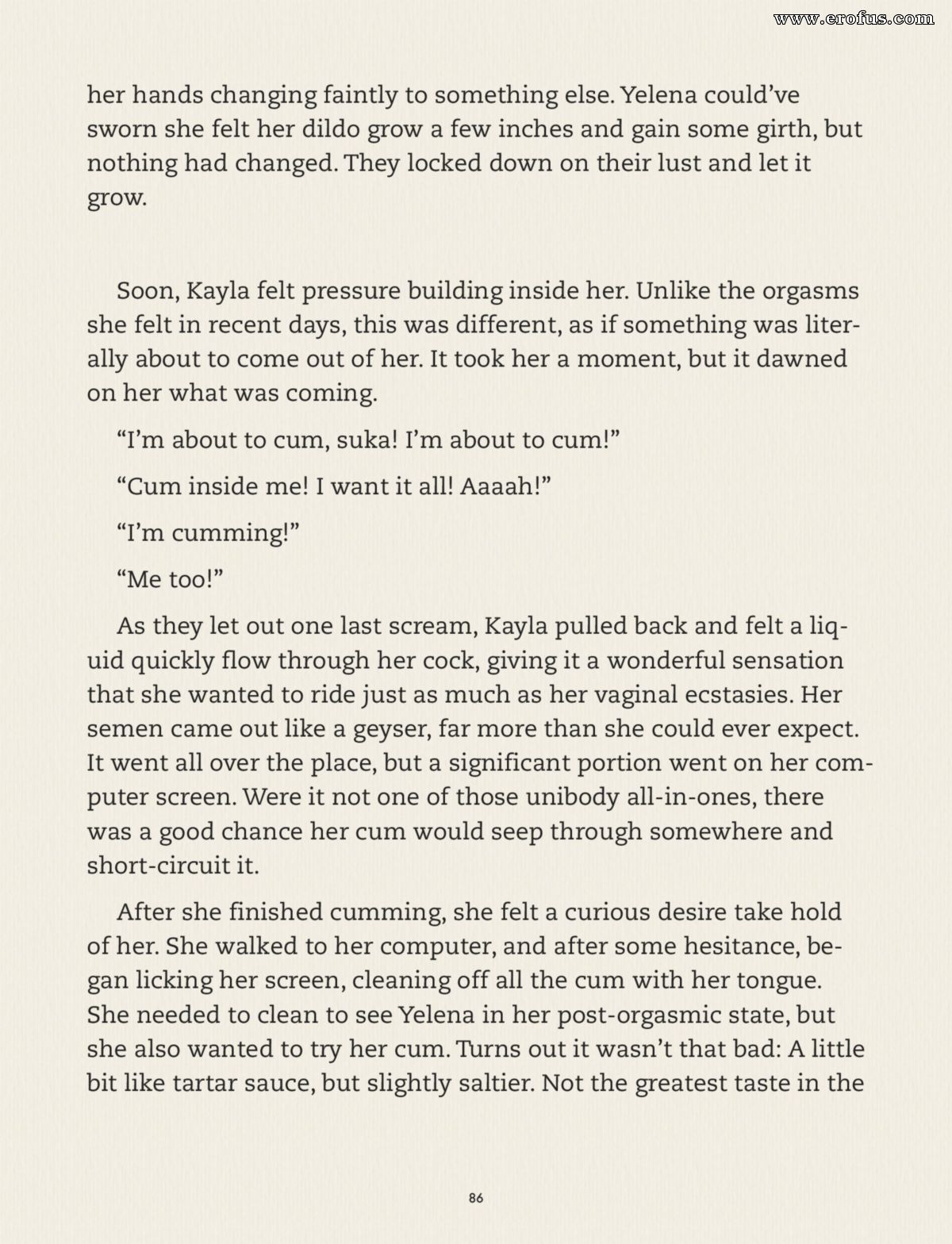 www.erofus.com

her hands changing faintly to something else. Yelena could've sworn she felt her dildo grow a few inches and gain some girth, but nothing had changed. They locked down on their lust and let it grow.

Soon, Kayla felt pressure building inside her. Unlike the orgasms she felt in recent days, this was different, as if something was literally about to come out of her. It took her a moment, but it dawned on her what was coming.

"I'm about to cum, suka! I'm about to cum!"

"Cum inside me! I want it all! Aaaah!"

"I'm cumming!"

"Me too!"

As they let out one last scream, Kayla pulled back and felt a liquid quickly flow through her cock, giving it a wonderful sensation that she wanted to ride just as much as her vaginal ecstasies. Her semen came out like a geyser, far more than she could ever expect. It went all over the place, but a significant portion went on her computer screen. Were it not one of those unibody all-in-ones, there was a good chance her cum would seep through somewhere and short-circuit it.

After she finished cumming, she felt a curious desire take hold of her. She walked to her computer, and after some hesitance, began licking her screen, cleaning off all the cum with her tongue. She needed to clean to see Yelena in her post-orgasmic state, but she also wanted to try her cum. Turns out it wasn't that bad: A little bit like tartar sauce, but slightly saltier. Not the greatest taste in the

86